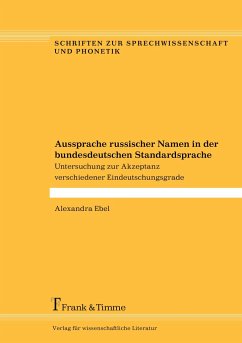 SCHRIFTEN ZUR SPRECHWISSENSCHAFT UND PHONETIK

Aussprache russischer Namen in der bundesdeutschen Standardsprache
Untersuchung zur Akzeptanz verschiedener Eindeutschungsgrade

Alexandra Ebel

Frank & Timme

Verlag für wissenschaftliche Literatur